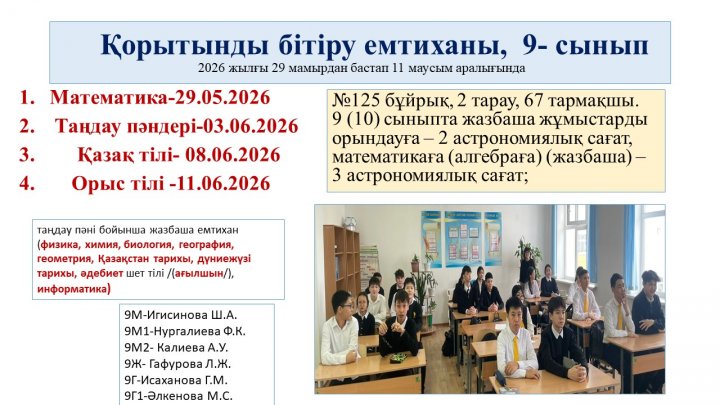 Қорытынды бітіру емтиханы, 9- сынып

2026 жылғы 29 мамырдан бастап 11 маусым аралығында

1. Математика-29.05.2026
2. Таңдау пәндері-03.06.2026
3. Қазақ тілі- 08.06.2026
4. Орыс тілі -11.06.2026

№125 бұйрық, 2 тарау, 67 тармақшы. 9 (10) сыныпта жазбаша жұмыстарды орындауға – 2 астрономиялық сағат, математикаға (алгебраға) (жазбаша) – 3 астрономиялық сағат;

таңдау пәні бойынша жазбаша емтихан (физика, химия, биология, география, геометрия, Қазақстан тарихы, дүниежүзі тарихы, әдебиет шет тілі /(ағылшын/), информатика)

9М-Игисинова Ш.А.
9М1-Нургалиева Ф.К.
9М2- Калиева А.У.
9Ж- Гафурова Л.Ж.
9Г-Исаханова Г.М.
9Г1-Әлкенова М.С.